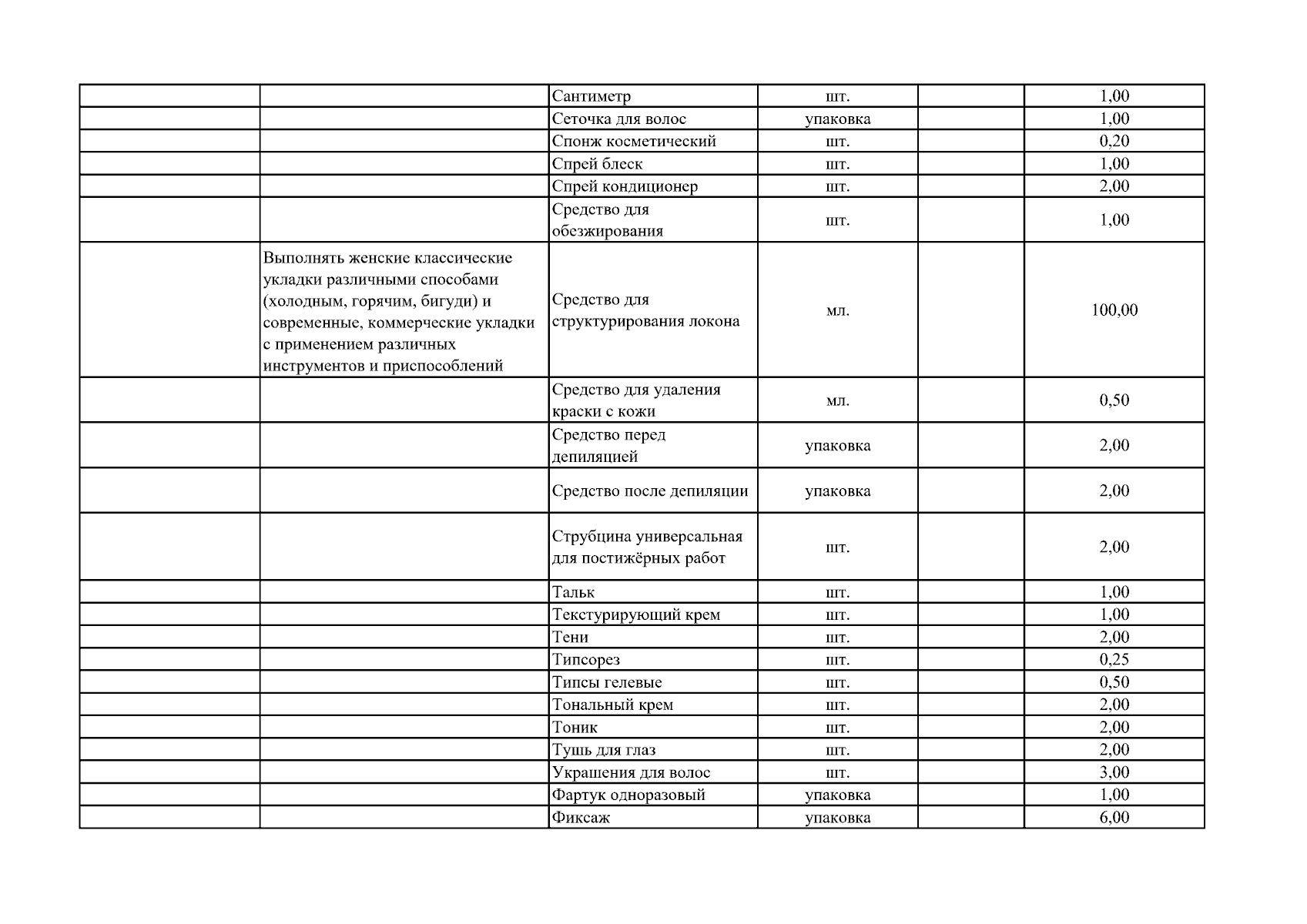 |  |  |  |  |  |  |
|---|---|---|---|---|---|
|  |  | Сантиметр | шт. |  | 1,00 |
|  |  | Сеточка для волос | упаковка |  | 1,00 |
|  |  | Спонж косметический | шт. |  | 0,20 |
|  |  | Спрей блеск | шт. |  | 1,00 |
|  |  | Спрей кондиционер | шт. |  | 2,00 |
|  |  | Средство для обезжирования | шт. |  | 1,00 |
|  | Выполнять женские классические укладки различными способами (холодным, горячим, бигуди) и современные, коммерческие укладки с применением различных инструментов и приспособлений | Средство для структурирования локона | мл. |  | 100,00 |
|  |  | Средство для удаления краски с кожи | мл. |  | 0,50 |
|  |  | Средство перед депиляцией | упаковка |  | 2,00 |
|  |  | Средство после депиляции | упаковка |  | 2,00 |
|  |  | Струбцина универсальная для постижёрных работ | шт. |  | 2,00 |
|  |  | Тальк | шт. |  | 1,00 |
|  |  | Текстурирующий крем | шт. |  | 1,00 |
|  |  | Тени | шт. |  | 2,00 |
|  |  | Типсорез | шт. |  | 0,25 |
|  |  | Типсы гелевые | шт. |  | 0,50 |
|  |  | Тональный крем | шт. |  | 2,00 |
|  |  | Тоник | шт. |  | 2,00 |
|  |  | Тушь для глаз | шт. |  | 2,00 |
|  |  | Украшения для волос | шт. |  | 3,00 |
|  |  | Фартук одноразовый | упаковка |  | 1,00 |
|  |  | Фиксаж | упаковка |  | 6,00 |